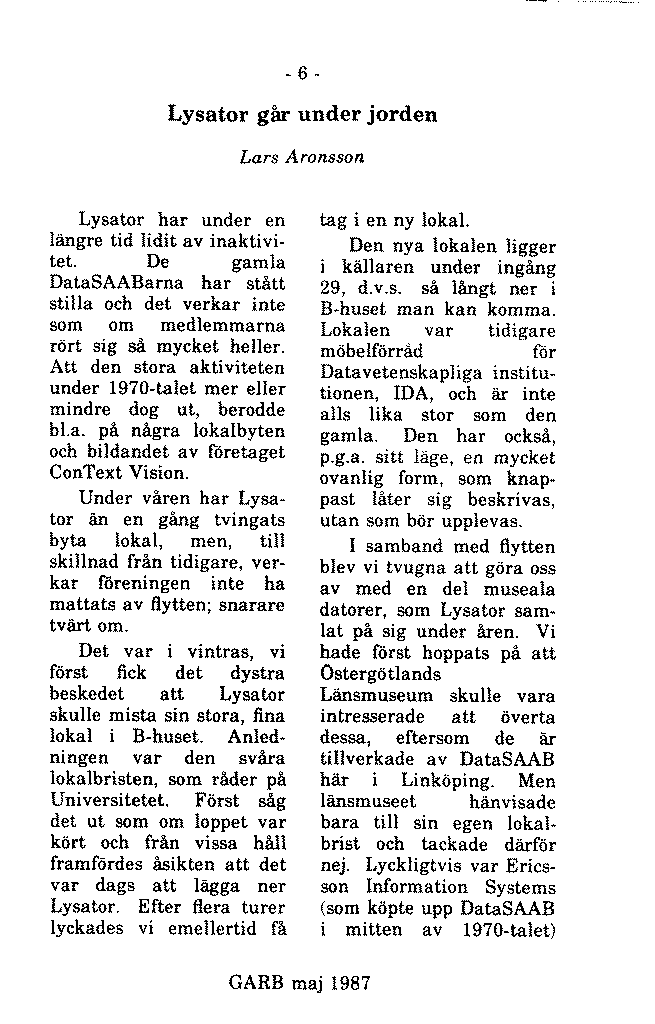 - 6 -

Lysator går under jorden

Lars Aronsson

Lysator har under en längre tid lidit av inaktivitet. De gamla DataSAABarna har stått stilla och det verkar inte som om medlemmarna rört sig så mycket heller. Att den stora aktiviteten under 1970-talet mer eller mindre dog ut, berodde bl.a. på några lokalbyten och bildandet av företaget ConText Vision.

Under våren har Lysator än en gång tvingats byta lokal, men, till skillnad från tidigare, verkar föreningen inte ha mattats av flytten; snarare tvärt om.

Det var i vintras, vi först fick det dystra beskedet att Lysator skulle mista sin stora, fina lokal i B-huset. Anledningen var den svåra lokalbristen, som råder på Universitetet. Först såg det ut som om loppet var kört och från vissa håll framfördes åsikten att det var dags att lägga ner Lysator. Efter flera turer lyckades vi emellertid få tag i en ny lokal.

Den nya lokalen ligger i källaren under ingång 29, d.v.s. så långt ner i B-huset man kan komma. Lokalen var tidigare möbelförråd för Datavetenskapliga institutionen, IDA, och är inte alls lika stor som den gamla. Den har också, p.g.a. sitt läge, en mycket ovanlig form, som knappast låter sig beskrivas, utan som bör upplevas.

I samband med flytten blev vi tvugna att göra oss av med en del museala datorer, som Lysator samlat på sig under åren. Vi hade först hoppats på att Östergötlands Länsmuseum skulle vara intresserade att överta dessa, eftersom de är tillverkade av DataSAAB här i Linköping. Men länsmuseet hänvisade bara till sin egen lokalbrist och tackade därför nej. Lyckligtvis var Ericsson Information Systems (som köpte upp DataSAAB i mitten av 1970-talet)

GARB maj 1987